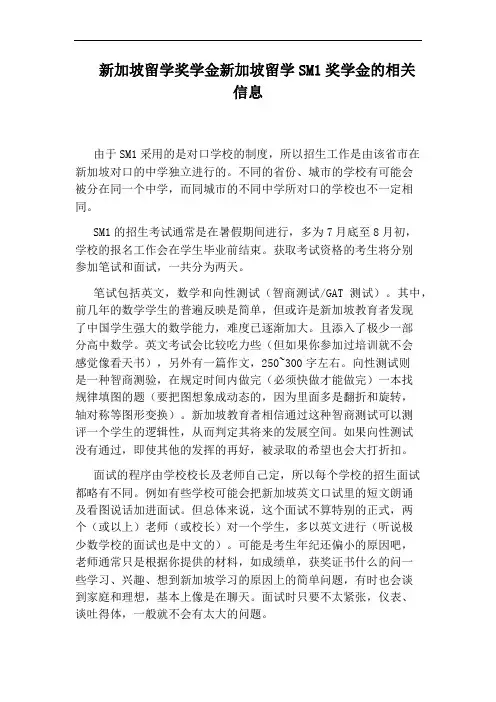 新加坡留学奖学金新加坡留学 SM1 奖学金的相关信息

由于 SM1 采用的是对口学校的制度，所以招生工作是由该省市在新加坡对口的中学独立进行的。不同的省份、城市的学校有可能会被分在同一个中学，而同城市的不同中学所对口的学校也不一定相同。

SM1 的招生考试通常是在暑假期间进行，多为 7 月底至 8 月初，学校的报名工作会在学生毕业前结束。获取考试资格的考生将分别参加笔试和面试，一共分为两天。

笔试包括英文，数学和向性测试（智商测试/GAT 测试）。其中，前几年的数学学生的普遍反映是简单，但或许是新加坡教育者发现了中国学生强大的数学能力，难度已逐渐加大。且添入了极少一部分高中数学。英文考试会比较吃力些（但如果你参加过培训就不会感觉像看天书），另外有一篇作文，250~300 字左右。向性测试则是一种智商测验，在规定时间内做完（必须快做才能做完）一本找规律填图的题（要把图想象成动态的，因为里面多是翻折和旋转，轴对称等图形变换）。新加坡教育者相信通过这种智商测试可以测评一个学生的逻辑性，从而判定其将来的发展空间。如果向性测试没有通过，即使其他的发挥的再好，被录取的希望也会大打折扣。

面试的程序由学校校长及老师自己定，所以每个学校的招生面试都略有不同。例如有些学校可能会把新加坡英文口试里的短文朗诵及看图说话加进面试。但总体来说，这个面试不算特别的正式，两个（或以上）老师（或校长）对一个学生，多以英文进行（听说极少数学校的面试也是中文的）。可能是考生年纪还偏小的原因吧，老师通常只是根据你提供的材料，如成绩单，获奖证书什么的问一些学习、兴趣、想到新加坡学习的原因上的简单问题，有时也会谈到家庭和理想，基本上像是在聊天。面试时只要不太紧张，仪表、谈吐得体，一般就不会有太大的问题。